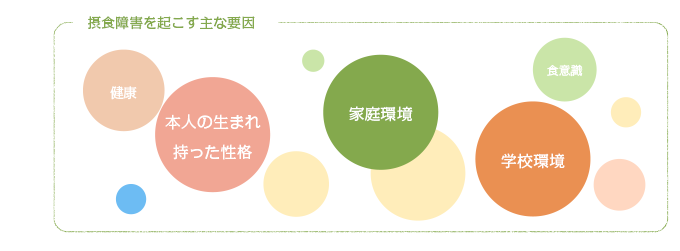 摂食障害を起こす主な要因

健康

本人の生まれ持った性格

家庭環境

食意識

学校環境